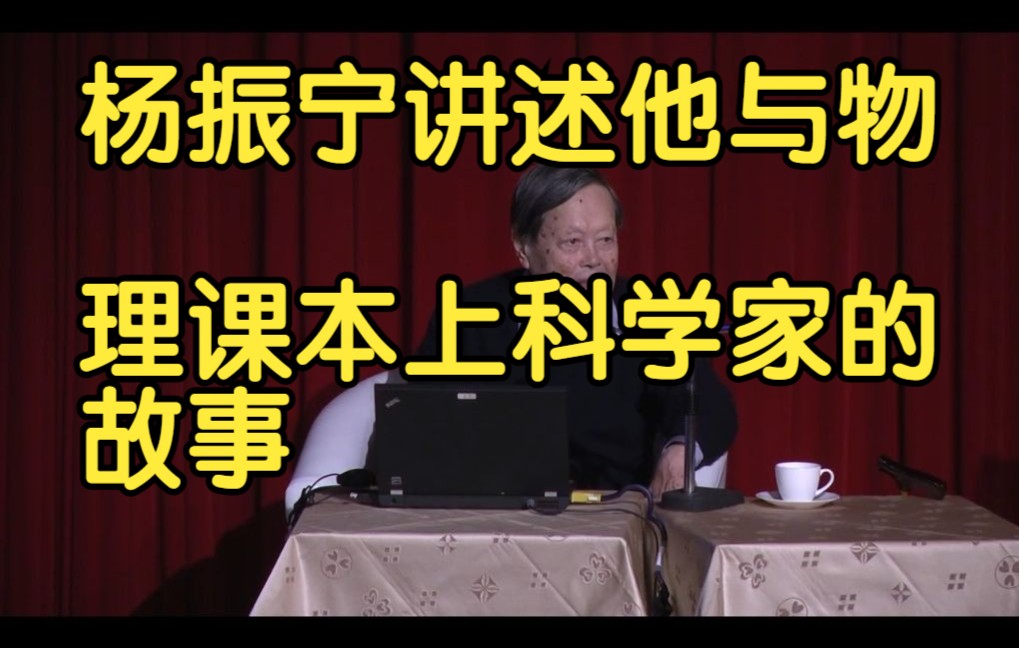 杨振宁讲述他与物

理课本上科学家的故事